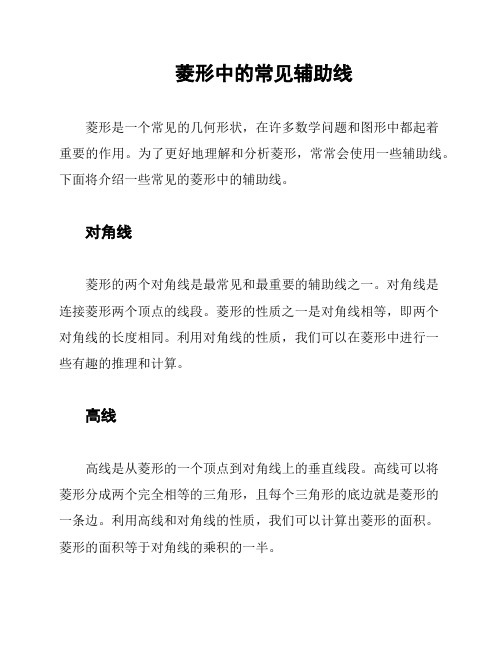 菱形中的常见辅助线

菱形是一个常见的几何形状，在许多数学问题和图形中都起着重要的作用。为了更好地理解和分析菱形，常常会使用一些辅助线。下面将介绍一些常见的菱形中的辅助线。

对角线

菱形的两个对角线是最常见和最重要的辅助线之一。对角线是连接菱形两个顶点的线段。菱形的性质之一是对角线相等，即两个对角线的长度相同。利用对角线的性质，我们可以在菱形中进行一些有趣的推理和计算。

高线

高线是从菱形的一个顶点到对角线上的垂直线段。高线可以将菱形分成两个完全相等的三角形，且每个三角形的底边就是菱形的一条边。利用高线和对角线的性质，我们可以计算出菱形的面积。菱形的面积等于对角线的乘积的一半。